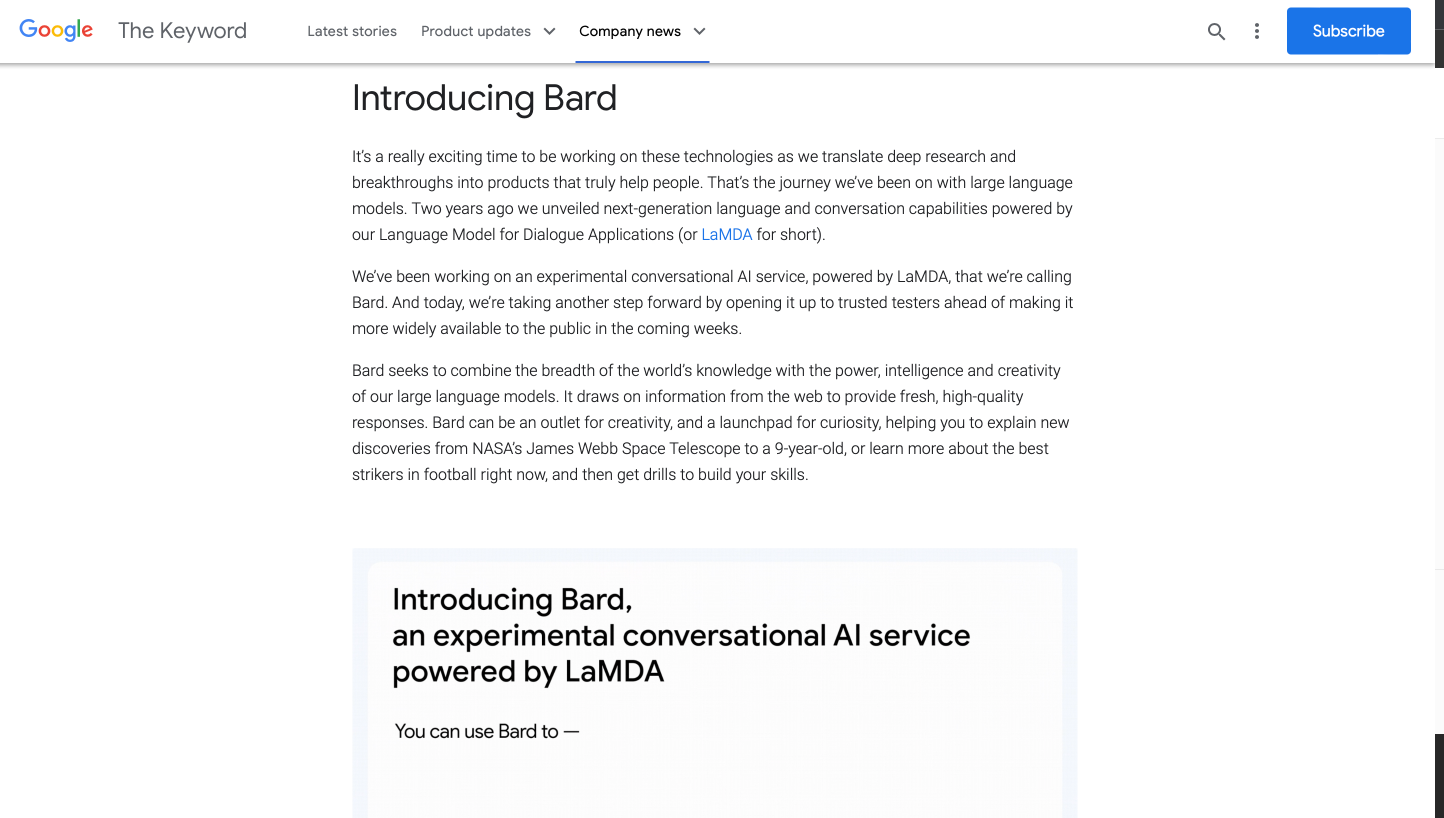 Google The Keyword

Latest stories Product updates Company news

Subscribe

Introducing Bard

It's a really exciting time to be working on these technologies as we translate deep research and breakthroughs into products that truly help people. That's the journey we've been on with large language models. Two years ago we unveiled next-generation language and conversation capabilities powered by our Language Model for Dialogue Applications (or LaMDA for short).

We've been working on an experimental conversational AI service, powered by LaMDA, that we're calling Bard. And today, we're taking another step forward by opening it up to trusted testers ahead of making it more widely available to the public in the coming weeks.

Bard seeks to combine the breadth of the world's knowledge with the power, intelligence and creativity of our large language models. It draws on information from the web to provide fresh, high-quality responses. Bard can be an outlet for creativity, and a launchpad for curiosity, helping you to explain new discoveries from NASA's James Webb Space Telescope to a 9-year-old, or learn more about the best strikers in football right now, and then get drills to build your skills.

Introducing Bard, an experimental conversational AI service powered by LaMDA

You can use Bard to —